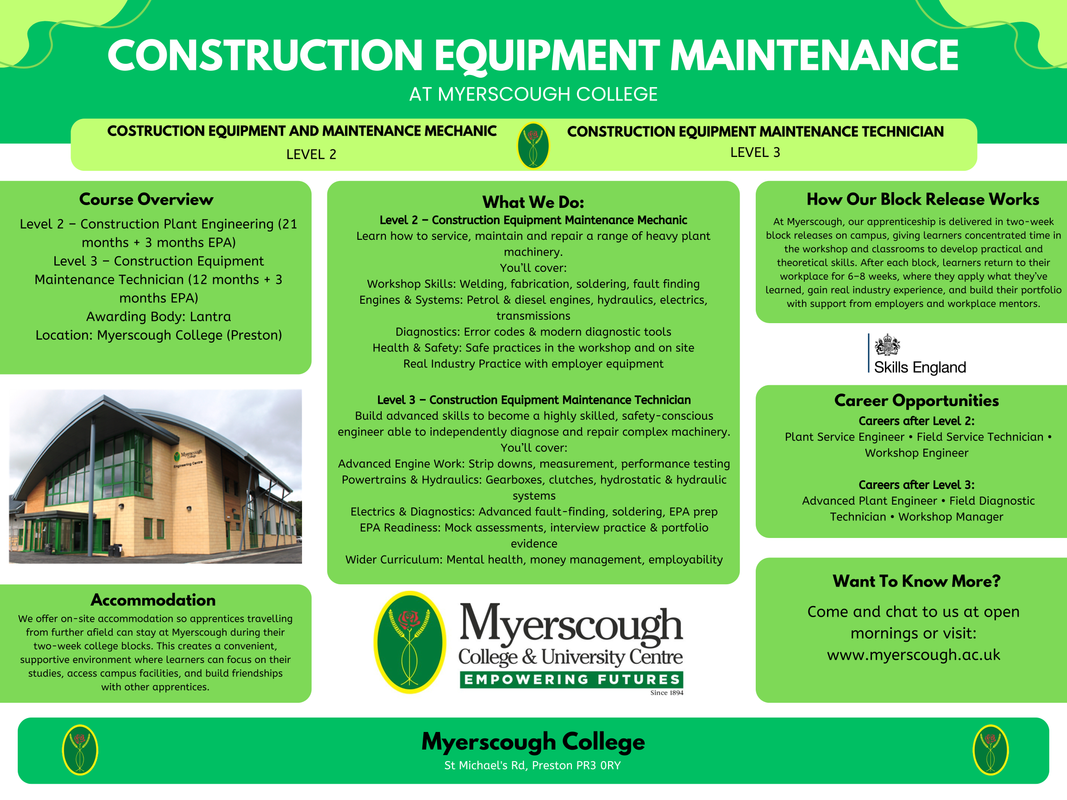 CONSTRUCTION EQUIPMENT MAINTENANCE
AT MYERSCOUGH COLLEGE

COSTRUCTION EQUIPMENT AND MAINTENANCE MECHANIC
LEVEL 2

CONSTRUCTION EQUIPMENT MAINTENANCE TECHNICIAN
LEVEL 3

Course Overview
Level 2 – Construction Plant Engineering (21 months + 3 months EPA)
Level 3 – Construction Equipment Maintenance Technician (12 months + 3 months EPA)
Awarding Body: Lantra
Location: Myerscough College (Preston)

Myerscough
Engineering Centre

Accommodation
We offer on-site accommodation so apprentices travelling from further afield can stay at Myerscough during their two-week college blocks. This creates a convenient, supportive environment where learners can focus on their studies, access campus facilities, and build friendships with other apprentices.

What We Do:
Level 2 – Construction Equipment Maintenance Mechanic
Learn how to service, maintain and repair a range of heavy plant machinery.
You'll cover:
Workshop Skills: Welding, fabrication, soldering, fault finding
Engines & Systems: Petrol & diesel engines, hydraulics, electrics, transmissions
Diagnostics: Error codes & modern diagnostic tools
Health & Safety: Safe practices in the workshop and on site
Real Industry Practice with employer equipment

Level 3 – Construction Equipment Maintenance Technician
Build advanced skills to become a highly skilled, safety-conscious engineer able to independently diagnose and repair complex machinery.
You'll cover:
Advanced Engine Work: Strip downs, measurement, performance testing
Powertrains & Hydraulics: Gearboxes, clutches, hydrostatic & hydraulic systems
Electrics & Diagnostics: Advanced fault-finding, soldering, EPA prep
EPA Readiness: Mock assessments, interview practice & portfolio evidence
Wider Curriculum: Mental health, money management, employability

Myerscough
College & University Centre
EMPOWERING FUTURES
Since 1894

How Our Block Release Works
At Myerscough, our apprenticeship is delivered in two-week block releases on campus, giving learners concentrated time in the workshop and classrooms to develop practical and theoretical skills. After each block, learners return to their workplace for 6–8 weeks, where they apply what they've learned, gain real industry experience, and build their portfolio with support from employers and workplace mentors.

Skills England

Career Opportunities
Careers after Level 2:
Plant Service Engineer • Field Service Technician • Workshop Engineer

Careers after Level 3:
Advanced Plant Engineer • Field Diagnostic Technician • Workshop Manager

Want To Know More?
Come and chat to us at open mornings or visit:
www.myerscough.ac.uk

Myerscough College
St Michael's Rd, Preston PR3 0RY